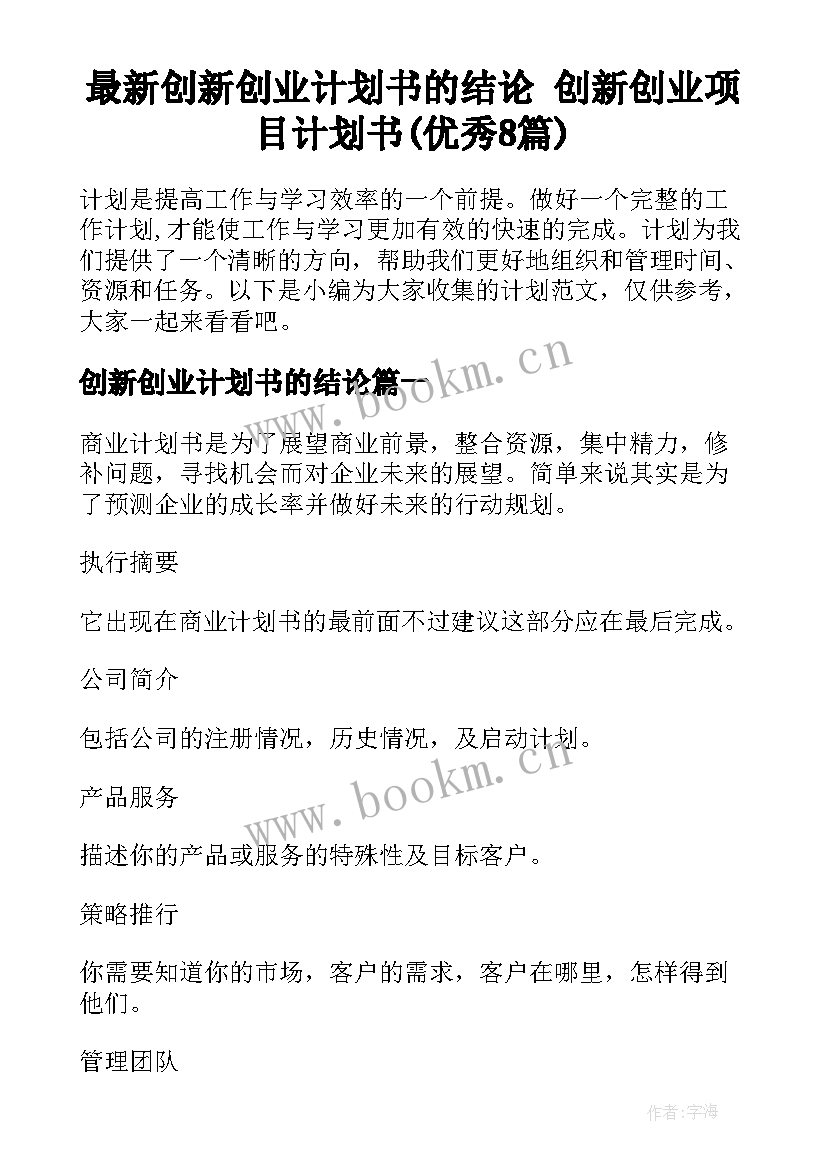 最新创新创业计划书的结论 创新创业项目计划书(优秀8篇)

计划是提高工作与学习效率的一个前提。做好一个完整的工作计划,才能使工作与学习更加有效的快速的完成。计划为我们提供了一个清晰的方向，帮助我们更好地组织和管理时间、资源和任务。以下是小编为大家收集的计划范文，仅供参考，大家一起来看看吧。

创新创业计划书的结论篇一

www.bookm.cn

商业计划书是为了展望商业前景，整合资源，集中精力，修补问题，寻找机会而对企业未来的展望。简单来说其实是为了预测企业的成长率并做好未来的行动规划。

执行摘要

它出现在商业计划书的最前面不过建议这部分应在最后完成。

公司简介

包括公司的注册情况，历史情况，及启动计划。

www.bookm.cn

产品服务

描述你的产品或服务的特殊性及目标客户。

策略推行

你需要知道你的市场，客户的需求，客户在哪里，怎样得到他们。

管理团队

作者:宇海